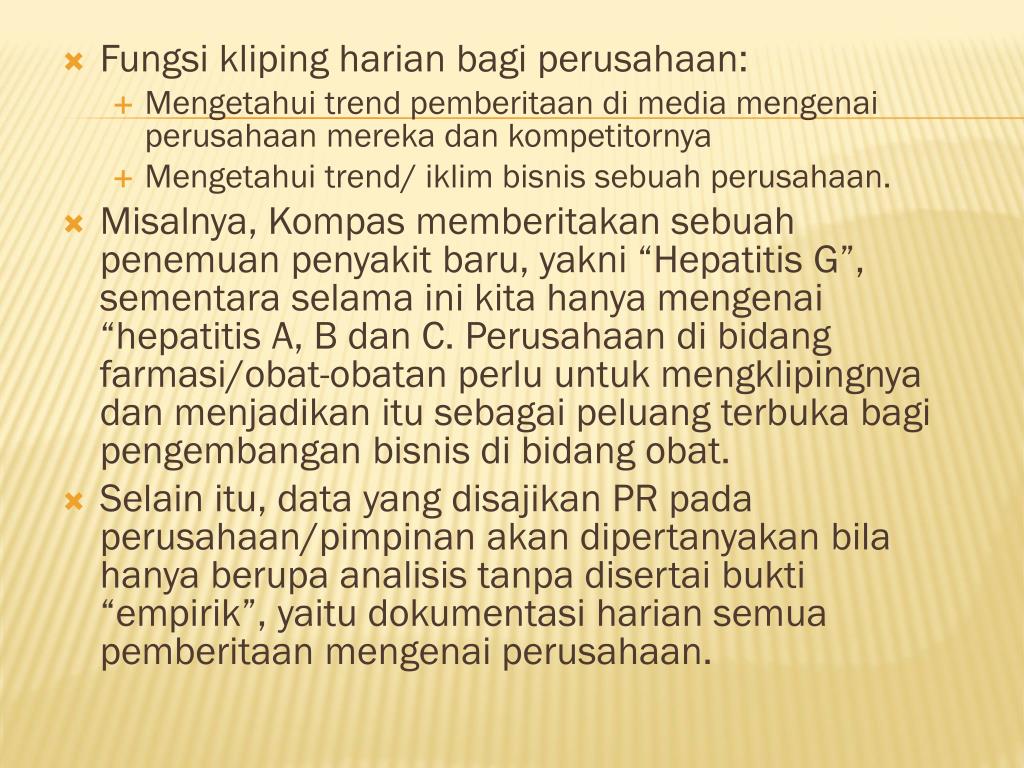 Fungsi kliping harian bagi perusahaan:

Mengetahui trend pemberitaan di media mengenai perusahaan mereka dan kompetitornya

Mengetahui trend/ iklim bisnis sebuah perusahaan.

Misalnya, Kompas memberitakan sebuah penemuan penyakit baru, yakni “Hepatitis G”, sementara selama ini kita hanya mengenai “hepatitis A, B dan C. Perusahaan di bidang farmasi/obat-obatan perlu untuk mengklipingnya dan menjadikan itu sebagai peluang terbuka bagi pengembangan bisnis di bidang obat.

Selain itu, data yang disajikan PR pada perusahaan/pimpinan akan dipertanyakan bila hanya berupa analisis tanpa disertai bukti “empirik”, yaitu dokumentasi harian semua pemberitaan mengenai perusahaan.